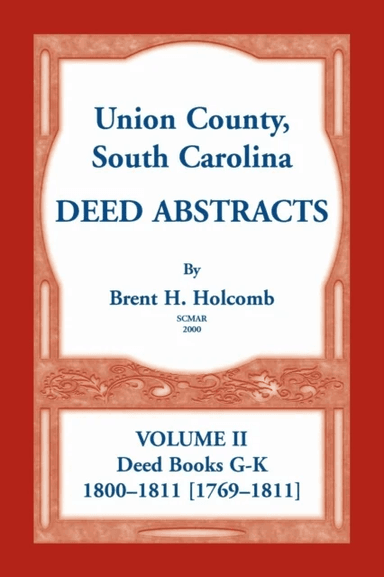 Union County, South Carolina

DEED ABSTRACTS

By

Brent H. Holcomb

SCMAR
2000

VOLUME II
Deed Books G-K
1800–1811 [1769–1811]